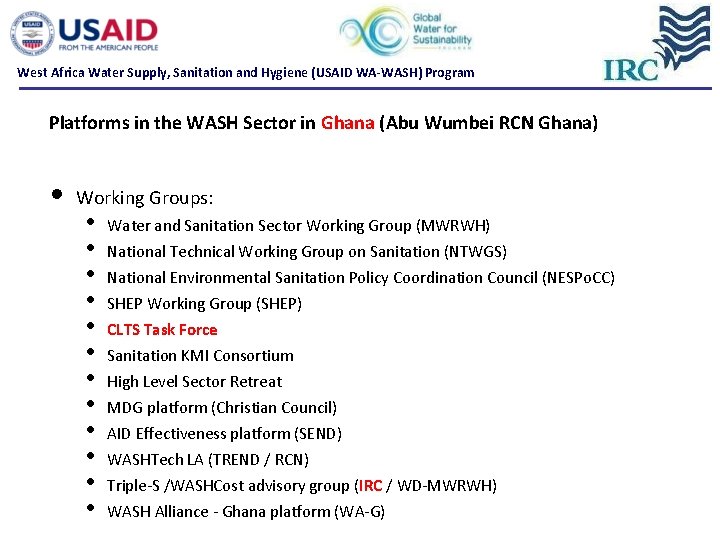 USAID
FROM THE AMERICAN PEOPLE

Global Water for Sustainability

IRC

West Africa Water Supply, Sanitation and Hygiene (USAID WA-WASH) Program

Platforms in the WASH Sector in Ghana (Abu Wumbei RCN Ghana)

• Working Groups:
• Water and Sanitation Sector Working Group (MWRWH)
• National Technical Working Group on Sanitation (NTWGS)
• National Environmental Sanitation Policy Coordination Council (NESPoCC)
• SHEP Working Group (SHEP)
• CLTS Task Force
• Sanitation KMI Consortium
• High Level Sector Retreat
• MDG platform (Christian Council)
• AID Effectiveness platform (SEND)
• WASHTech LA (TREND / RCN)
• Triple-S /WASHCost advisory group (IRC / WD-MWRWH)
• WASH Alliance - Ghana platform (WA-G)